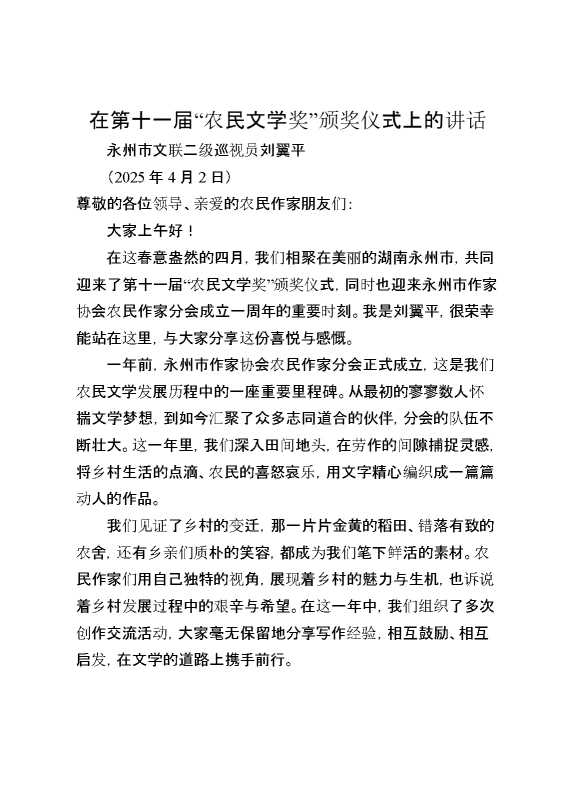 在第十一届“农民文学奖”颁奖仪式上的讲话

永州市文联二级巡视员刘翼平

（2025 年 4 月 2 日）

尊敬的各位领导、亲爱的农民作家朋友们：

大家上午好！

在这春意盎然的四月，我们相聚在美丽的湖南永州市，共同迎来了第十一届“农民文学奖”颁奖仪式，同时也迎来永州市作家协会农民作家分会成立一周年的重要时刻。我是刘翼平，很荣幸能站在这里，与大家分享这份喜悦与感慨。

一年前，永州市作家协会农民作家分会正式成立，这是我们农民文学发展历程中的一座重要里程碑。从最初的寥寥数人怀揣文学梦想，到如今汇聚了众多志同道合的伙伴，分会的队伍不断壮大。这一年里，我们深入田间地头，在劳作的间隙捕捉灵感，将乡村生活的点滴、农民的喜怒哀乐，用文字精心编织成一篇篇动人的作品。

我们见证了乡村的变迁，那一片片金黄的稻田、错落有致的农舍，还有乡亲们质朴的笑容，都成为我们笔下鲜活的素材。农民作家们用自己独特的视角，展现着乡村的魅力与生机，也诉说着乡村发展过程中的艰辛与希望。在这一年中，我们组织了多次创作交流活动，大家毫无保留地分享写作经验，相互鼓励、相互启发，在文学的道路上携手前行。